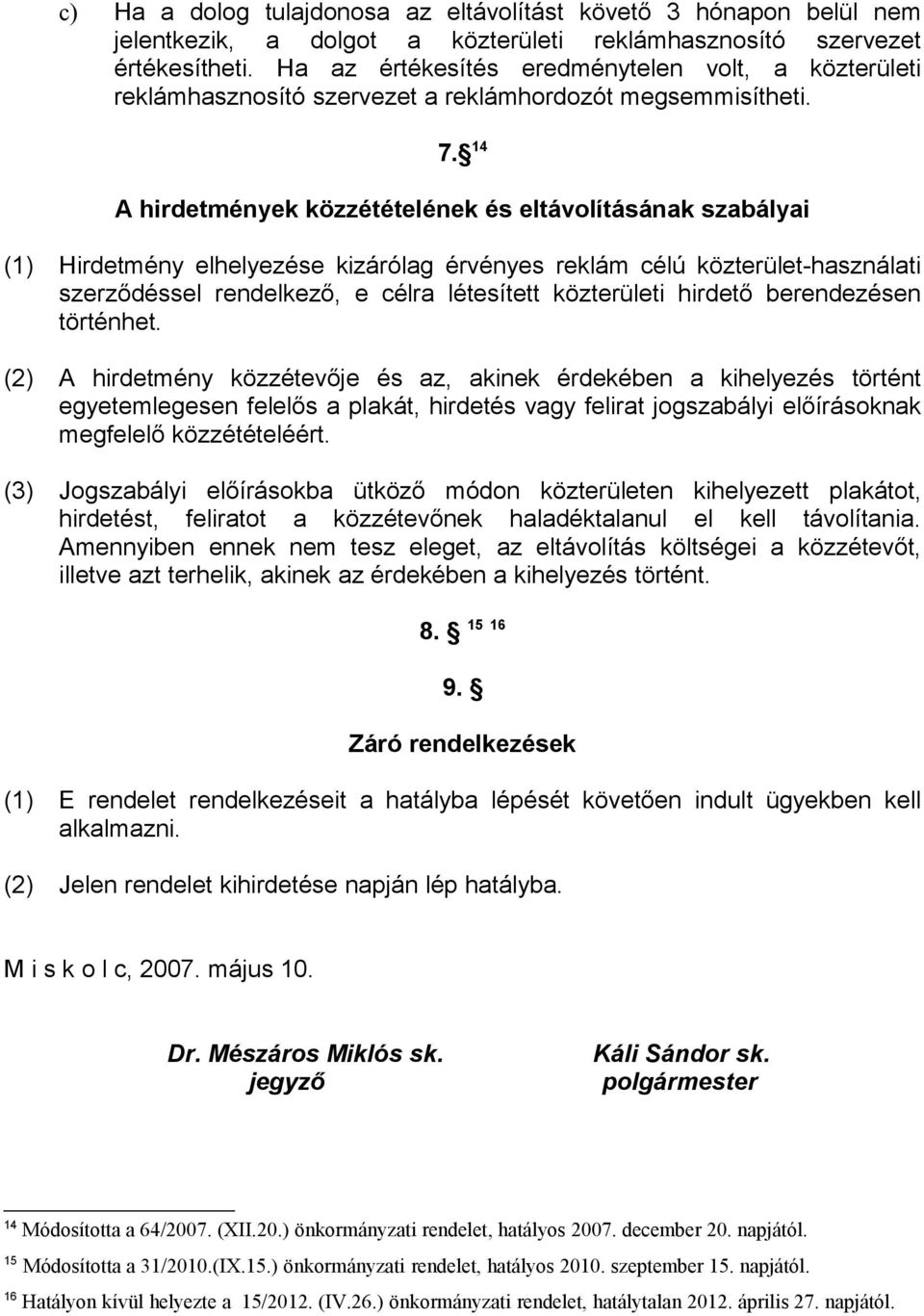 c) Ha a dolog tulajdonosa az eltávolítást követő 3 hónapon belül nem jelentkezik, a dolgot a közterületi reklámhasznosító szervezet értékesítheti. Ha az értékesítés eredménytelen volt, a közterületi reklámhasznosító szervezet a reklámhordozót megsemmisítheti.

7. § $^{14}$

A hirdetmények közzétételének és eltávolításának szabályai

(1) Hirdetmény elhelyezése kizárólag érvényes reklám célú közterület-használati szerződéssel rendelkező, e célra létesített közterületi hirdető berendezésen történhet.

(2) A hirdetmény közzétevője és az, akinek érdekében a kihelyezés történt egyetemlegesen felelős a plakát, hirdetés vagy felirat jogszabályi előírásoknak megfelelő közzétételéért.

(3) Jogszabályi előírásokba ütköző módon közterületen kihelyezett plakátot, hirdetést, feliratot a közzétevőnek haladéktalanul el kell távolítania. Amennyiben ennek nem tesz eleget, az eltávolítás költségei a közzétevőt, illetve azt terhelik, akinek az érdekében a kihelyezés történt.

8. § $^{15}$ $^{16}$

9. §

Záró rendelkezések

(1) E rendelet rendelkezéseit a hatályba lépését követően indult ügyekben kell alkalmazni.

(2) Jelen rendelet kihirdetése napján lép hatályba.

M i s k o l c, 2007. május 10.

Dr. Mészáros Miklós sk.
jegyző

Káli Sándor sk.
polgármester

$^{14}$ Módosította a 64/2007. (XII.20.) önkormányzati rendelet, hatályos 2007. december 20. napjától.

$^{15}$ Módosította a 31/2010.(IX.15.) önkormányzati rendelet, hatályos 2010. szeptember 15. napjától.

$^{16}$ Hatályon kívül helyezte a 15/2012. (IV.26.) önkormányzati rendelet, hatálytalan 2012. április 27. napjától.